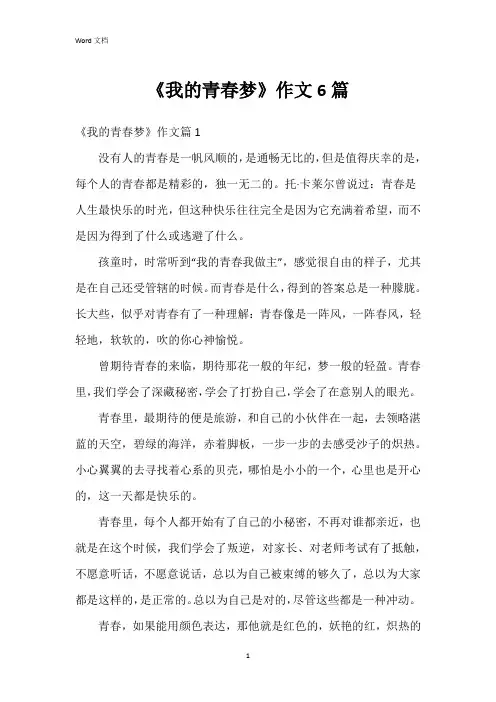 Word 文档

《我的青春梦》作文 6 篇

《我的青春梦》作文篇 1

没有人的青春是一帆风顺的，是通畅无比的，但是值得庆幸的是，每个人的青春都是精彩的，独一无二的。托·卡莱尔曾说过：青春是人生最快乐的时光，但这种快乐往往完全是因为它充满着希望，而不是因为得到了什么或逃避了什么。

孩童时，时常听到“我的青春我做主”，感觉很自由的样子，尤其是在自己还受管辖的时候。而青春是什么，得到的答案总是一种朦胧。长大些，似乎对青春有了一种理解：青春像是一阵风，一阵春风，轻轻地，软软的，吹的你心神愉悦。

曾期待青春的来临，期待那花一般的年纪，梦一般的轻盈。青春里，我们学会了深藏秘密，学会了打扮自己，学会了在意别人的眼光。

青春里，最期待的便是旅游，和自己的小伙伴在一起，去领略湛蓝的天空，碧绿的海洋，赤着脚板，一步一步的去感受沙子的炽热。小心翼翼的去寻找着心系的贝壳，哪怕是小小的一个，心里也是开心的，这一天都是快乐的。

青春里，每个人都开始有了自己的小秘密，不再对谁都亲近，也就是在这个时候，我们学会了叛逆，对家长、对老师考试有了抵触，不愿意听话，不愿意说话，总以为自己被束缚的够久了，总以为大家都是这样的，是正常的。总以为自己是对的，尽管这些都是一种冲动。

青春，如果能用颜色表达，那他就是红色的，妖艳的红，炽热的

1